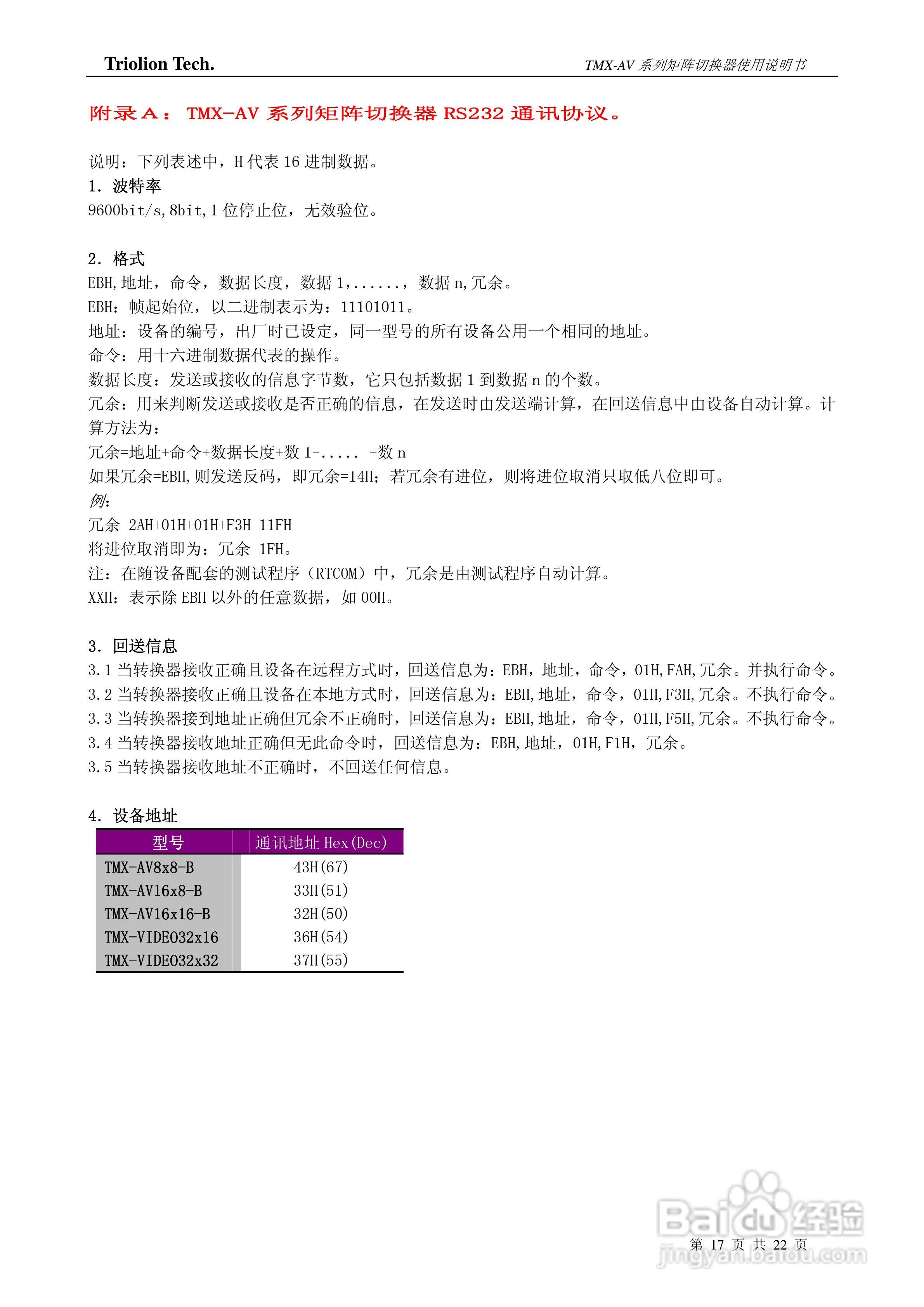 Triolion Tech.

TMX-AV 系列矩阵切换器使用说明书

附录 A： TMX-AV 系列矩阵切换器 RS232 通讯协议。

说明：下列表述中，H 代表 16 进制数据。
1. 波特率
9600bit/s,8bit,1 位停止位，无效验位。

2. 格式
EBH,地址，命令，数据长度，数据 1,......，数据 n,冗余。
EBH：帧起始位，以二进制表示为：11101011。
地址：设备的编号，出厂时已设定，同一型号的所有设备公用一个相同的地址。
命令：用十六进制数据代表的操作。
数据长度：发送或接收的信息字节数，它只包括数据 1 到数据 n 的个数。
冗余：用来判断发送或接收是否正确的信息，在发送时由发送端计算，在回送信息中由设备自动计算。计算方法为：
冗余=地址+命令+数据长度+数 1+..... +数 n
如果冗余=EBH,则发送反码，即冗余=14H；若冗余有进位，则将进位取消只取低八位即可。
例:
冗余=2AH+01H+01H+F3H=11FH
将进位取消即为：冗余=1FH。
注：在随设备配套的测试程序（RTCOM）中，冗余是由测试程序自动计算。
XXH：表示除 EBH 以外的任意数据，如 00H。

3. 回送信息
3.1 当转换器接收正确且设备在远程方式时，回送信息为：EBH，地址，命令，01H,FAH,冗余。并执行命令。
3.2 当转换器接收正确且设备在本地方式时，回送信息为：EBH,地址，命令，01H,F3H,冗余。不执行命令。
3.3 当转换器接到地址正确但冗余不正确时，回送信息为：EBH,地址，命令，01H,F5H,冗余。不执行命令。
3.4 当转换器接收地址正确但无此命令时，回送信息为：EBH,地址，01H,F1H，冗余。
3.5 当转换器接收地址不正确时，不回送任何信息。

4. 设备地址

| 型号 | 通讯地址 Hex(Dec) |
|---|---|
| TMX-AV8x8-B | 43H(67) |
| TMX-AV16x8-B | 33H(51) |
| TMX-AV16x16-B | 32H(50) |
| TMX-VIDEO32x16 | 36H(54) |
| TMX-VIDEO32x32 | 37H(55) |

Baidu 经验
第 17 页 共 22 页
jingyan.baidu.com